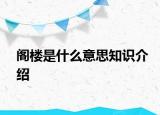 阁楼是什么意思知识介绍